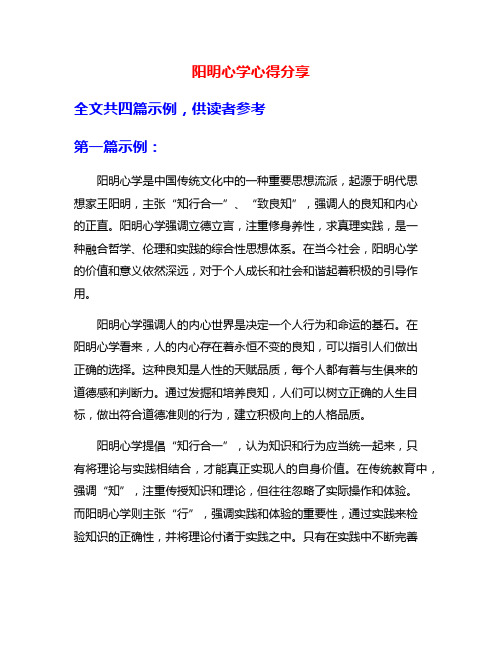 阳明心学心得分享

全文共四篇示例，供读者参考

第一篇示例：

阳明心学是中国传统文化中的一种重要思想流派，起源于明代思想家王阳明，主张“知行合一”、“致良知”，强调人的良知和内心的正直。阳明心学强调立德立言，注重修身养性，求真理实践，是一种融合哲学、伦理和实践的综合性思想体系。在当今社会，阳明心学的价值和意义依然深远，对于个人成长和社会和谐起着积极的引导作用。

阳明心学强调人的内心世界是决定一个人行为和命运的基石。在阳明心学看来，人的内心存在着永恒不变的良知，可以指引人们做出正确的选择。这种良知是人性的天赋品质，每个人都有着与生俱来的道德感和判断力。通过发掘和培养良知，人们可以树立正确的人生目标，做出符合道德准则的行为，建立积极向上的人格品质。

阳明心学提倡“知行合一”，认为知识和行为应当统一起来，只有将理论与实践相结合，才能真正实现人的自身价值。在传统教育中，强调“知”，注重传授知识和理论，但往往忽略了实际操作和体验。而阳明心学则主张“行”，强调实践和体验的重要性，通过实践来检验知识的正确性，并将理论付诸于实践之中。只有在实践中不断完善